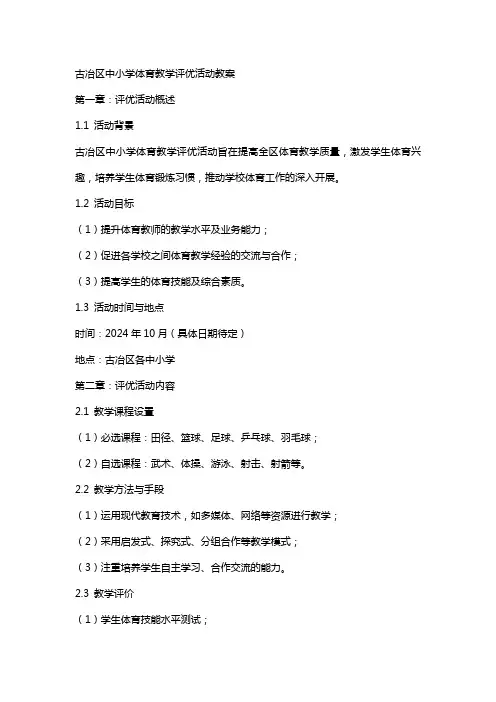 古冶区中小学体育教学评优活动教案

第一章：评优活动概述

1.1 活动背景

古冶区中小学体育教学评优活动旨在提高全区体育教学质量，激发学生体育兴趣，培养学生体育锻炼习惯，推动学校体育工作的深入开展。

1.2 活动目标

（1）提升体育教师的教学水平及业务能力；

（2）促进各学校之间体育教学经验的交流与合作；

（3）提高学生的体育技能及综合素质。

1.3 活动时间与地点

时间：2024 年 10 月（具体日期待定）

地点：古冶区各中小学

第二章：评优活动内容

2.1 教学课程设置

（1）必选课程：田径、篮球、足球、乒乓球、羽毛球；

（2）自选课程：武术、体操、游泳、射击、射箭等。

2.2 教学方法与手段

（1）运用现代教育技术，如多媒体、网络等资源进行教学；

（2）采用启发式、探究式、分组合作等教学模式；

（3）注重培养学生自主学习、合作交流的能力。

2.3 教学评价

（1）学生体育技能水平测试；